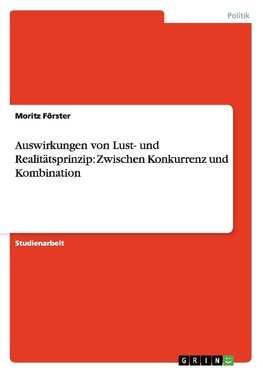 Politik

Moritz Förster

Auswirkungen von Lust- und Realitätsprinzip: Zwischen Konkurrenz und Kombination

Studienarbeit

GRIN